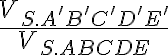 $\frac{V_{S.A'B'C'D'E'}}{V_{S.ABCDE}}$